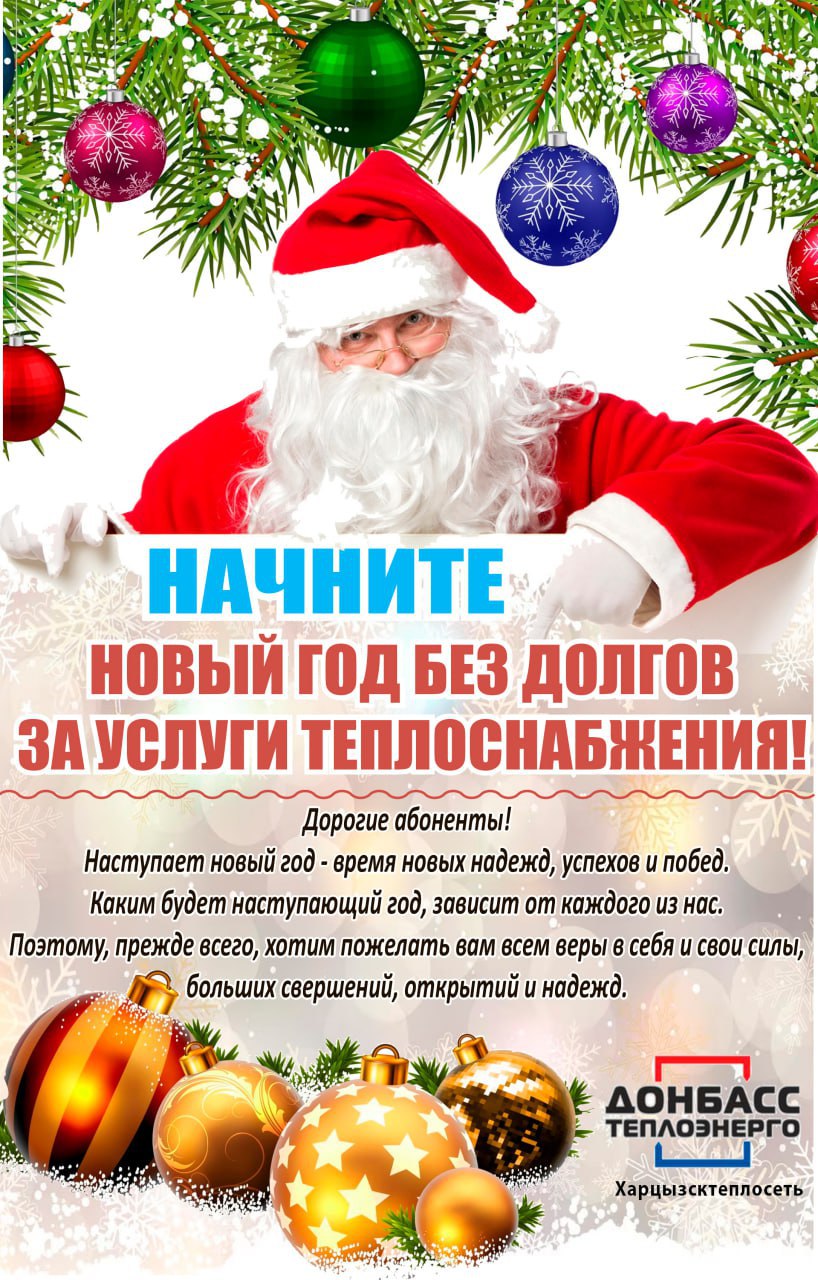 НАЧНИТЕ
НОВЫЙ ГОД БЕЗ ДОЛГОВ
ЗА УСЛУГИ ТЕПЛОСНАБЖЕНИЯ!

Дорогие абоненты!
Наступает новый год - время новых надежд, успехов и побед.
Каким будет наступающий год, зависит от каждого из нас.
Поэтому, прежде всего, хотим пожелать вам всем веры в себя и свои силы, больших свершений, открытий и надежд.

ДОНБАСС
ТЕПЛОЭНЕРГО
Харцызсктеплосеть